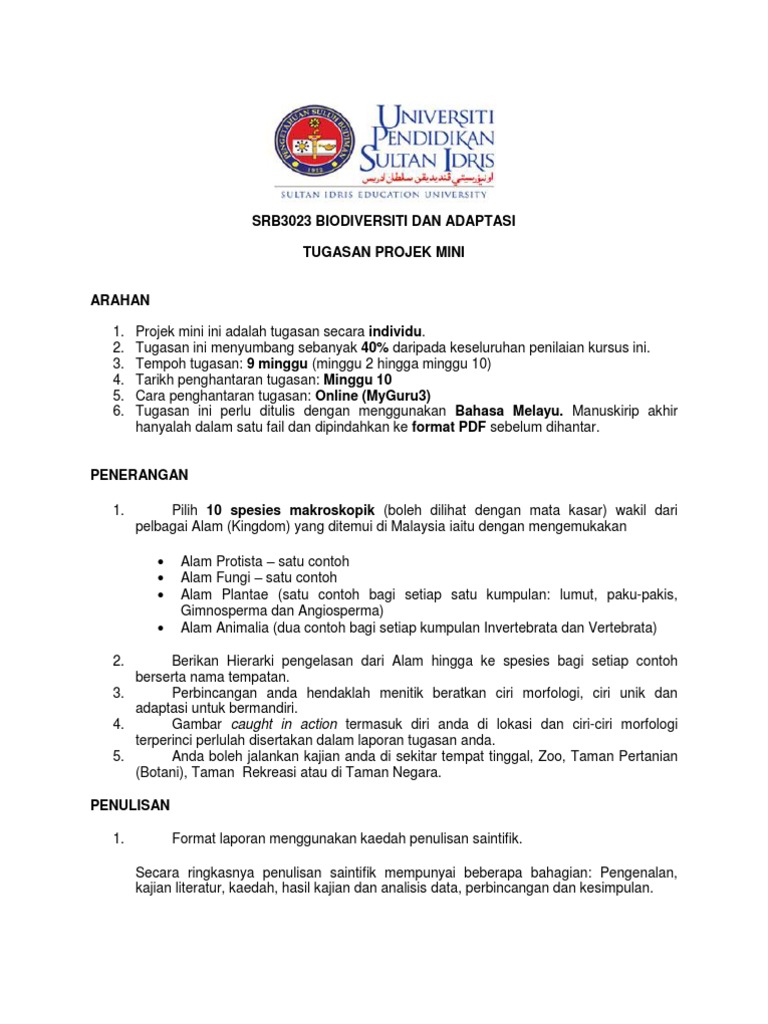 UNIVERSITI PENDIDIKAN SULTAN IDRIS
اونيۏرسيتي ڤنديديقن سلطان ادريس
SULTAN IDRIS EDUCATION UNIVERSITY

SRB3023 BIODIVERSITI DAN ADAPTASI

TUGASAN PROJEK MINI

ARAHAN

1. Projek mini ini adalah tugasan secara individu.
2. Tugasan ini menyumbang sebanyak 40% daripada keseluruhan penilaian kursus ini.
3. Tempoh tugasan: 9 minggu (minggu 2 hingga minggu 10)
4. Tarikh penghantaran tugasan: Minggu 10
5. Cara penghantaran tugasan: Online (MyGuru3)
6. Tugasan ini perlu ditulis dengan menggunakan Bahasa Melayu. Manuskirip akhir hanyalah dalam satu fail dan dipindahkan ke format PDF sebelum dihantar.

PENERANGAN

1. Pilih 10 spesies makroskopik (boleh dilihat dengan mata kasar) wakil dari pelbagai Alam (Kingdom) yang ditemui di Malaysia iaitu dengan mengemukakan

• Alam Protista – satu contoh
• Alam Fungi – satu contoh
• Alam Plantae (satu contoh bagi setiap satu kumpulan: lumut, paku-pakis, Gimnosperma dan Angiosperma)
• Alam Animalia (dua contoh bagi setiap kumpulan Invertebrata dan Vertebrata)

2. Berikan Hierarki pengelasan dari Alam hingga ke spesies bagi setiap contoh berserta nama tempatan.
3. Perbincangan anda hendaklah menitik beratkan ciri morfologi, ciri unik dan adaptasi untuk bermandiri.
4. Gambar caught in action termasuk diri anda di lokasi dan ciri-ciri morfologi terperinci perlulah disertakan dalam laporan tugasan anda.
5. Anda boleh jalankan kajian anda di sekitar tempat tinggal, Zoo, Taman Pertanian (Botani), Taman Rekreasi atau di Taman Negara.

PENULISAN

1. Format laporan menggunakan kaedah penulisan saintifik.

Secara ringkasnya penulisan saintifik mempunyai beberapa bahagian: Pengenalan, kajian literatur, kaedah, hasil kajian dan analisis data, perbincangan dan kesimpulan.